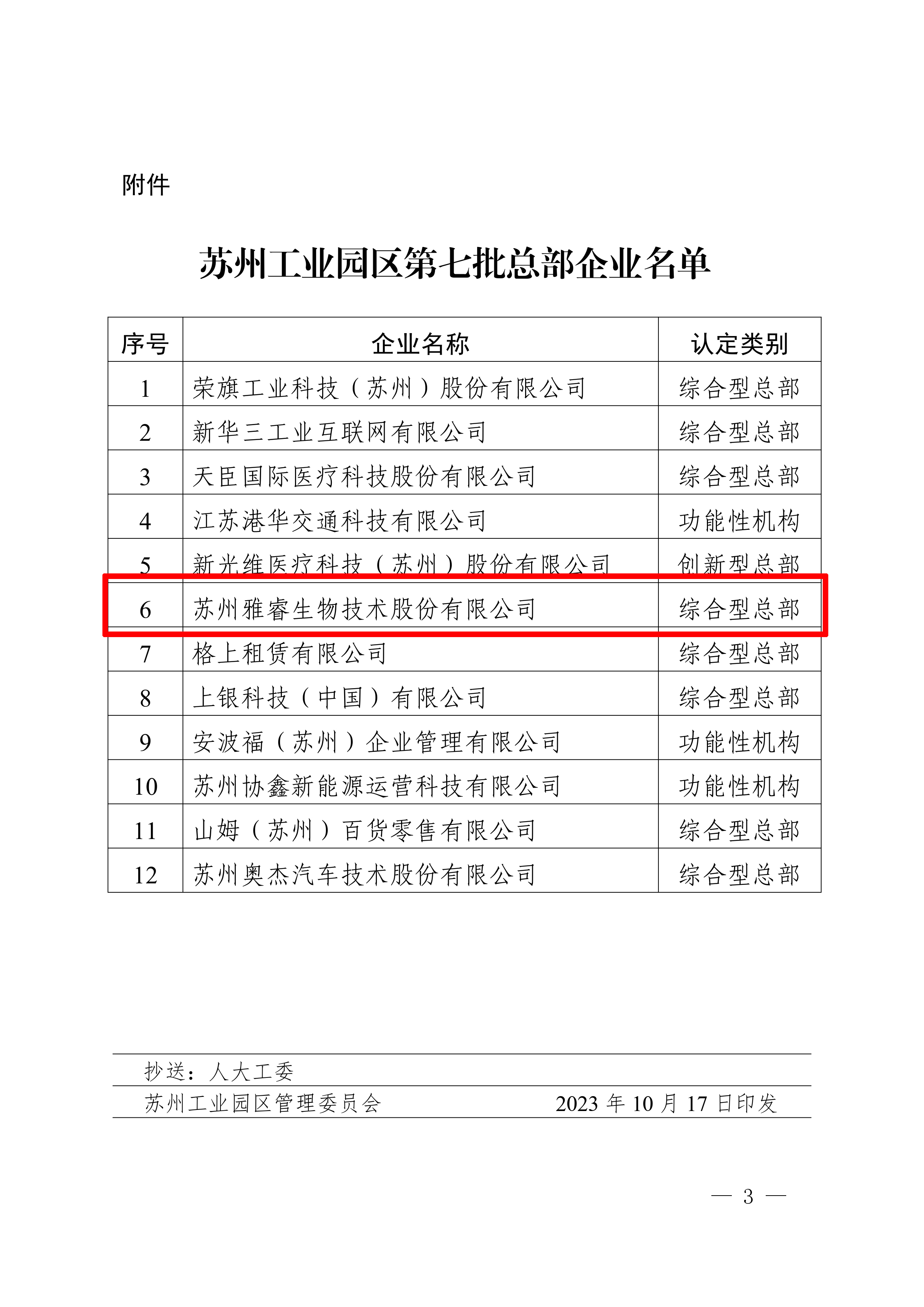 附件

苏州工业园区第七批总部企业名单

| 序号 | 企业名称 | 认定类别 |
|---|---|---|
| 1 | 荣旗工业科技（苏州）股份有限公司 | 综合型总部 |
| 2 | 新华三工业互联网有限公司 | 综合型总部 |
| 3 | 天臣国际医疗科技股份有限公司 | 综合型总部 |
| 4 | 江苏港华交通科技有限公司 | 功能性机构 |
| 5 | 新光维医疗科技（苏州）股份有限公司 | 创新型总部 |
| 6 | 苏州雅睿生物技术股份有限公司 | 综合型总部 |
| 7 | 格上租赁有限公司 | 综合型总部 |
| 8 | 上银科技（中国）有限公司 | 综合型总部 |
| 9 | 安波福（苏州）企业管理有限公司 | 功能性机构 |
| 10 | 苏州协鑫新能源运营科技有限公司 | 功能性机构 |
| 11 | 山姆（苏州）百货零售有限公司 | 综合型总部 |
| 12 | 苏州奥杰汽车技术股份有限公司 | 综合型总部 |

抄送：人大工委

苏州工业园区管理委员会 2023 年 10 月 17 日印发

— 3 —